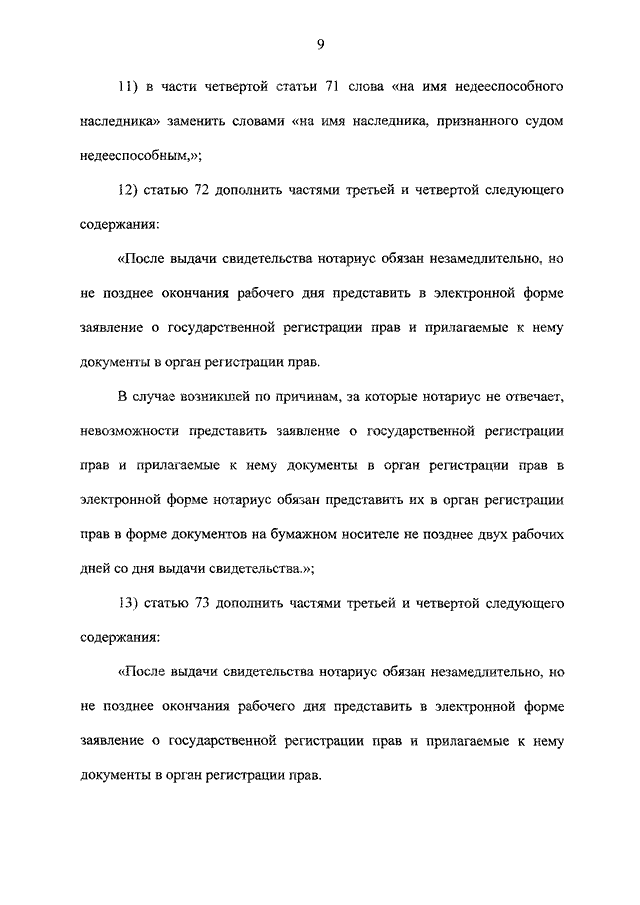 9

11) в части четвертой статьи 71 слова «на имя недееспособного наследника» заменить словами «на имя наследника, признанного судом недееспособным,»;

12) статью 72 дополнить частями третьей и четвертой следующего содержания:

«После выдачи свидетельства нотариус обязан незамедлительно, но не позднее окончания рабочего дня представить в электронной форме заявление о государственной регистрации прав и прилагаемые к нему документы в орган регистрации прав.

В случае возникшей по причинам, за которые нотариус не отвечает, невозможности представить заявление о государственной регистрации прав и прилагаемые к нему документы в орган регистрации прав в электронной форме нотариус обязан представить их в орган регистрации прав в форме документов на бумажном носителе не позднее двух рабочих дней со дня выдачи свидетельства.»;

13) статью 73 дополнить частями третьей и четвертой следующего содержания:

«После выдачи свидетельства нотариус обязан незамедлительно, но не позднее окончания рабочего дня представить в электронной форме заявление о государственной регистрации прав и прилагаемые к нему документы в орган регистрации прав.